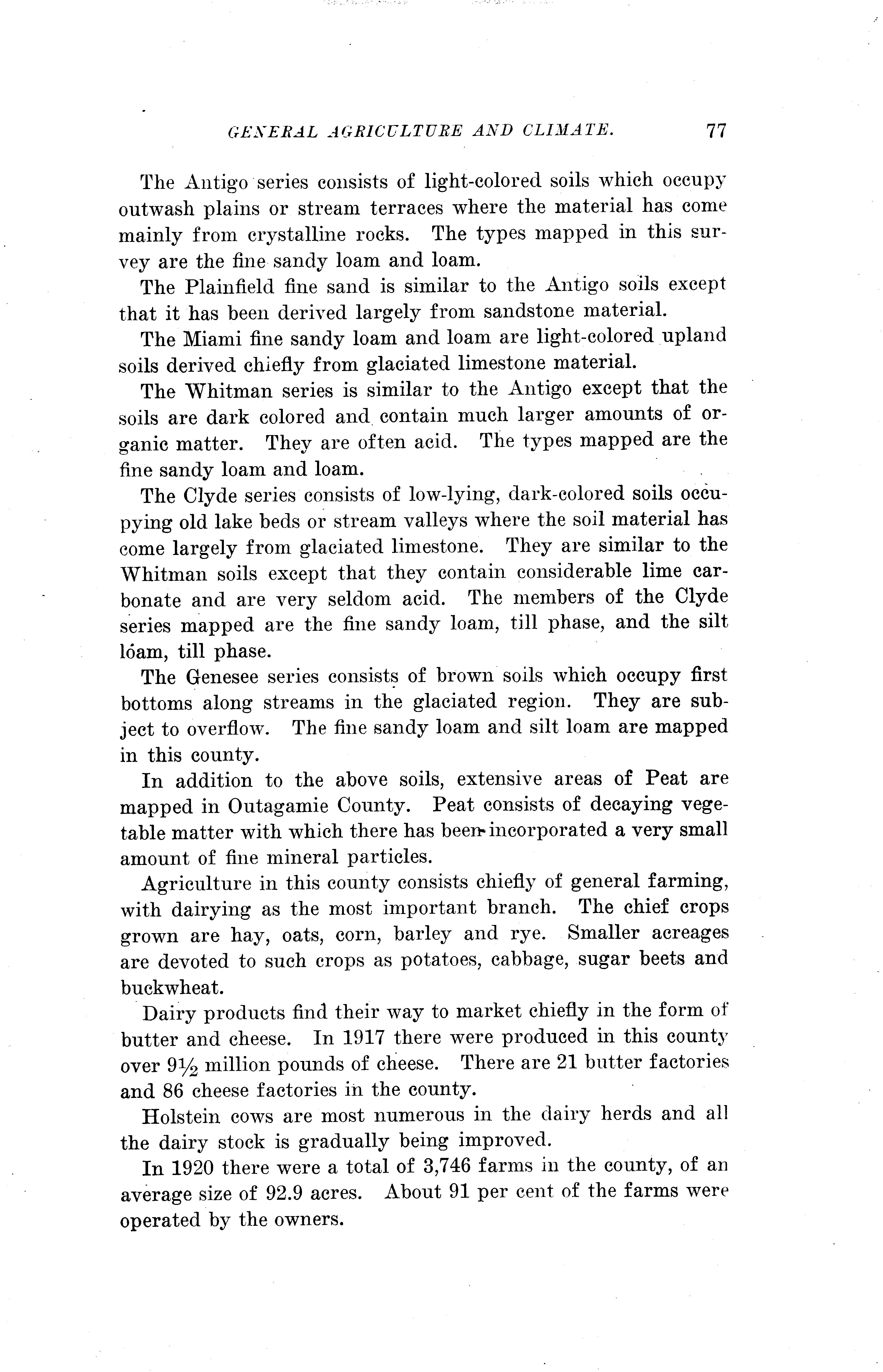 GENERAL AGRICULTURE AND CLIMATE. 77

The Antigo series consists of light-colored soils which occupy outwash plains or stream terraces where the material has come mainly from crystalline rocks. The types mapped in this survey are the fine sandy loam and loam.

The Plainfield fine sand is similar to the Antigo soils except that it has been derived largely from sandstone material.

The Miami fine sandy loam and loam are light-colored upland soils derived chiefly from glaciated limestone material.

The Whitman series is similar to the Antigo except that the soils are dark colored and contain much larger amounts of organic matter. They are often acid. The types mapped are the fine sandy loam and loam.

The Clyde series consists of low-lying, dark-colored soils occupying old lake beds or stream valleys where the soil material has come largely from glaciated limestone. They are similar to the Whitman soils except that they contain considerable lime carbonate and are very seldom acid. The members of the Clyde series mapped are the fine sandy loam, till phase, and the silt loam, till phase.

The Genesee series consists of brown soils which occupy first bottoms along streams in the glaciated region. They are subject to overflow. The fine sandy loam and silt loam are mapped in this county.

In addition to the above soils, extensive areas of Peat are mapped in Outagamie County. Peat consists of decaying vegetable matter with which there has been incorporated a very small amount of fine mineral particles.

Agriculture in this county consists chiefly of general farming, with dairying as the most important branch. The chief crops grown are hay, oats, corn, barley and rye. Smaller acreages are devoted to such crops as potatoes, cabbage, sugar beets and buckwheat.

Dairy products find their way to market chiefly in the form of butter and cheese. In 1917 there were produced in this county over $9\frac{1}{2}$ million pounds of cheese. There are 21 butter factories and 86 cheese factories in the county.

Holstein cows are most numerous in the dairy herds and all the dairy stock is gradually being improved.

In 1920 there were a total of 3,746 farms in the county, of an average size of 92.9 acres. About 91 per cent of the farms were operated by the owners.